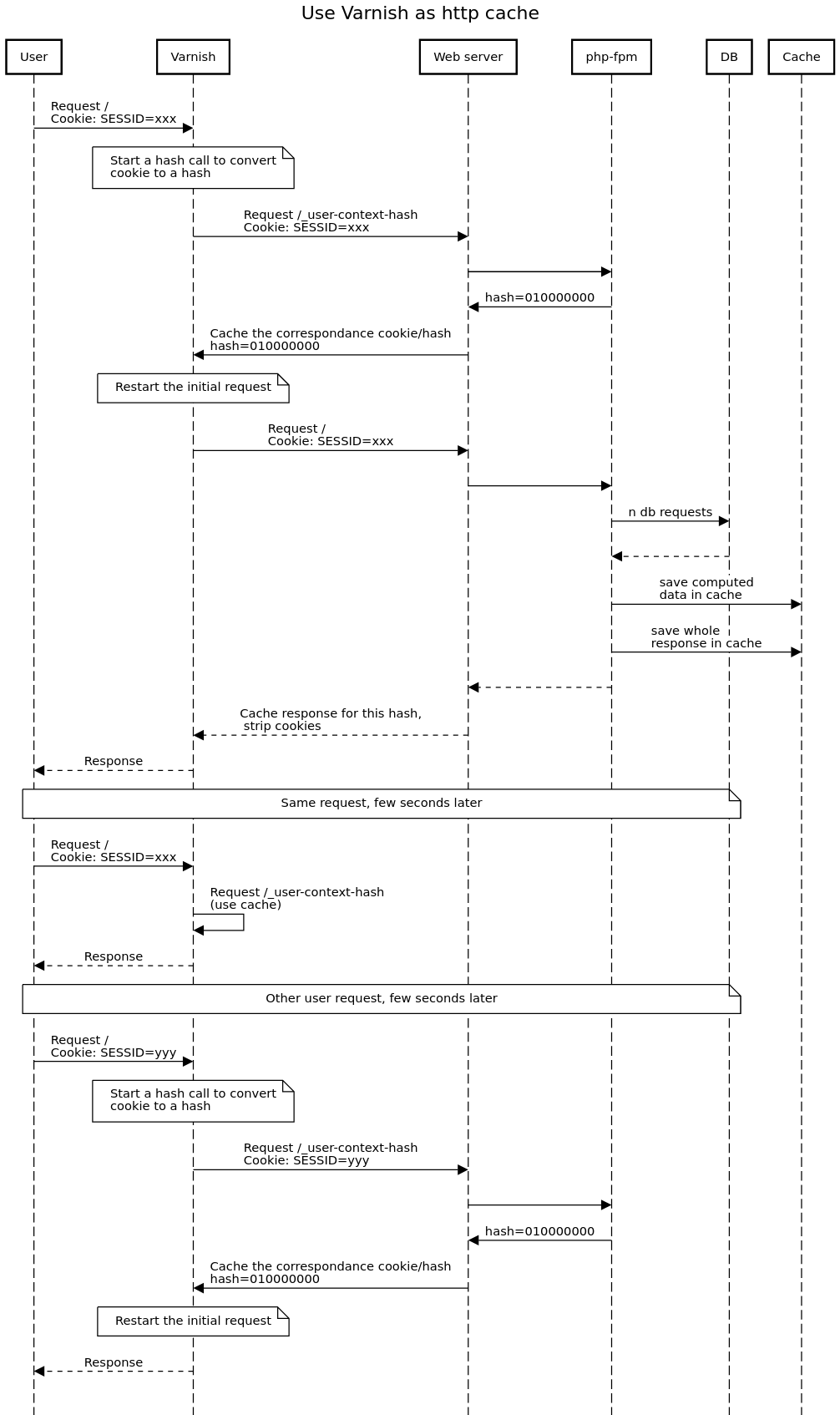 Use Varnish as http cache

User

Varnish

Web server

php-fpm

DB

Cache

Request /
Cookie: SESSID=xxx

Start a hash call to convert cookie to a hash

Request /_user-context-hash
Cookie: SESSID=xxx

hash=010000000

Cache the correspondance cookie/hash
hash=010000000

Restart the initial request

Request /
Cookie: SESSID=xxx

n db requests

save computed data in cache

save whole response in cache

Cache response for this hash, strip cookies

Response

Same request, few seconds later

Request /
Cookie: SESSID=xxx

Request /_user-context-hash
(use cache)

Response

Other user request, few seconds later

Request /
Cookie: SESSID=yyy

Start a hash call to convert cookie to a hash

Request /_user-context-hash
Cookie: SESSID=yyy

hash=010000000

Cache the correspondance cookie/hash
hash=010000000

Restart the initial request

Response